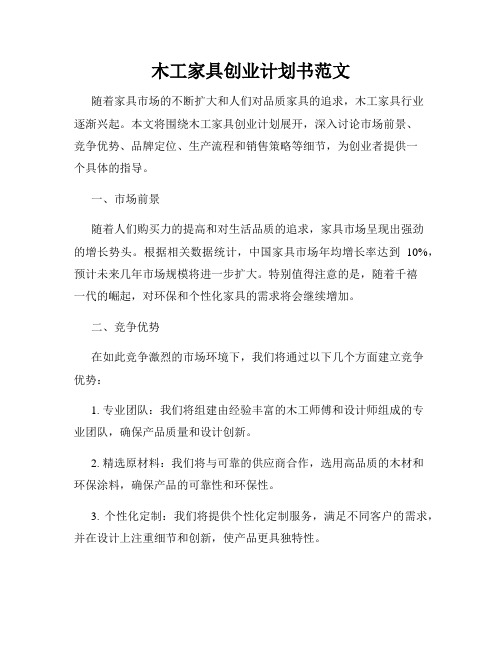 木工家具创业计划书范文

随着家具市场的不断扩大和人们对品质家具的追求，木工家具行业逐渐兴起。本文将围绕木工家具创业计划展开，深入讨论市场前景、竞争优势、品牌定位、生产流程和销售策略等细节，为创业者提供一个具体的指导。

一、市场前景

随着人们购买力的提高和对生活品质的追求，家具市场呈现出强劲的增长势头。根据相关数据统计，中国家具市场年均增长率达到 10%，预计未来几年市场规模将进一步扩大。特别值得注意的是，随着千禧一代的崛起，对环保和个性化家具的需求将会继续增加。

二、竞争优势

在如此竞争激烈的市场环境下，我们将通过以下几个方面建立竞争优势：

1. 专业团队：我们将组建由经验丰富的木工师傅和设计师组成的专业团队，确保产品质量和设计创新。

2. 精选原材料：我们将与可靠的供应商合作，选用高品质的木材和环保涂料，确保产品的可靠性和环保性。

3. 个性化定制：我们将提供个性化定制服务，满足不同客户的需求，并在设计上注重细节和创新，使产品更具独特性。